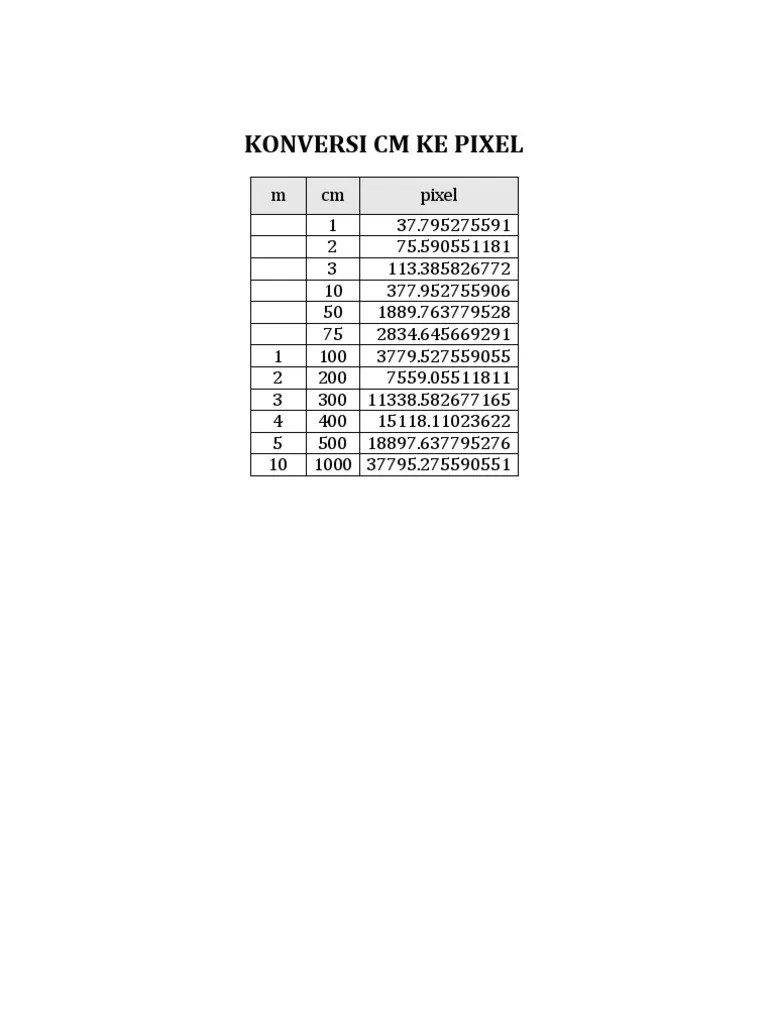 KONVERSI CM KE PIXEL

| m | cm | pixel |
|---|---|---|
| | 1 | 37.795275591 |
| | 2 | 75.590551181 |
| | 3 | 113.385826772 |
| | 10 | 377.952755906 |
| | 50 | 1889.763779528 |
| | 75 | 2834.645669291 |
| 1 | 100 | 3779.527559055 |
| 2 | 200 | 7559.05511811 |
| 3 | 300 | 11338.582677165 |
| 4 | 400 | 15118.11023622 |
| 5 | 500 | 18897.637795276 |
| 10 | 1000 | 37795.275590551 |